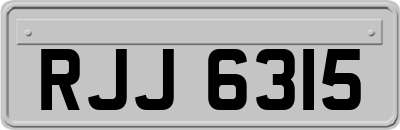 RJJ 6315